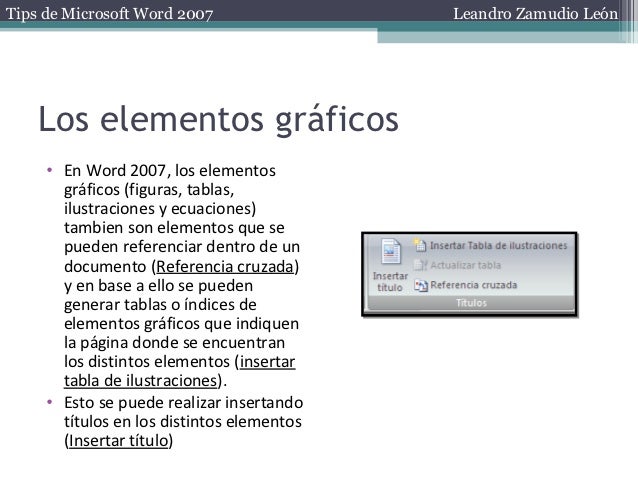 Tips de Microsoft Word 2007

Leandro Zamudio León

Los elementos gráficos

• En Word 2007, los elementos gráficos (figuras, tablas, ilustraciones y ecuaciones) tambien son elementos que se pueden referenciar dentro de un documento (Referencia cruzada) y en base a ello se pueden generar tablas o índices de elementos gráficos que indiquen la página donde se encuentran los distintos elementos (insertar tabla de ilustraciones).

• Esto se puede realizar insertando títulos en los distintos elementos (Insertar título)

Insertar título

Insertar Tabla de ilustraciones

Actualizar tabla

Referencia cruzada

Títulos